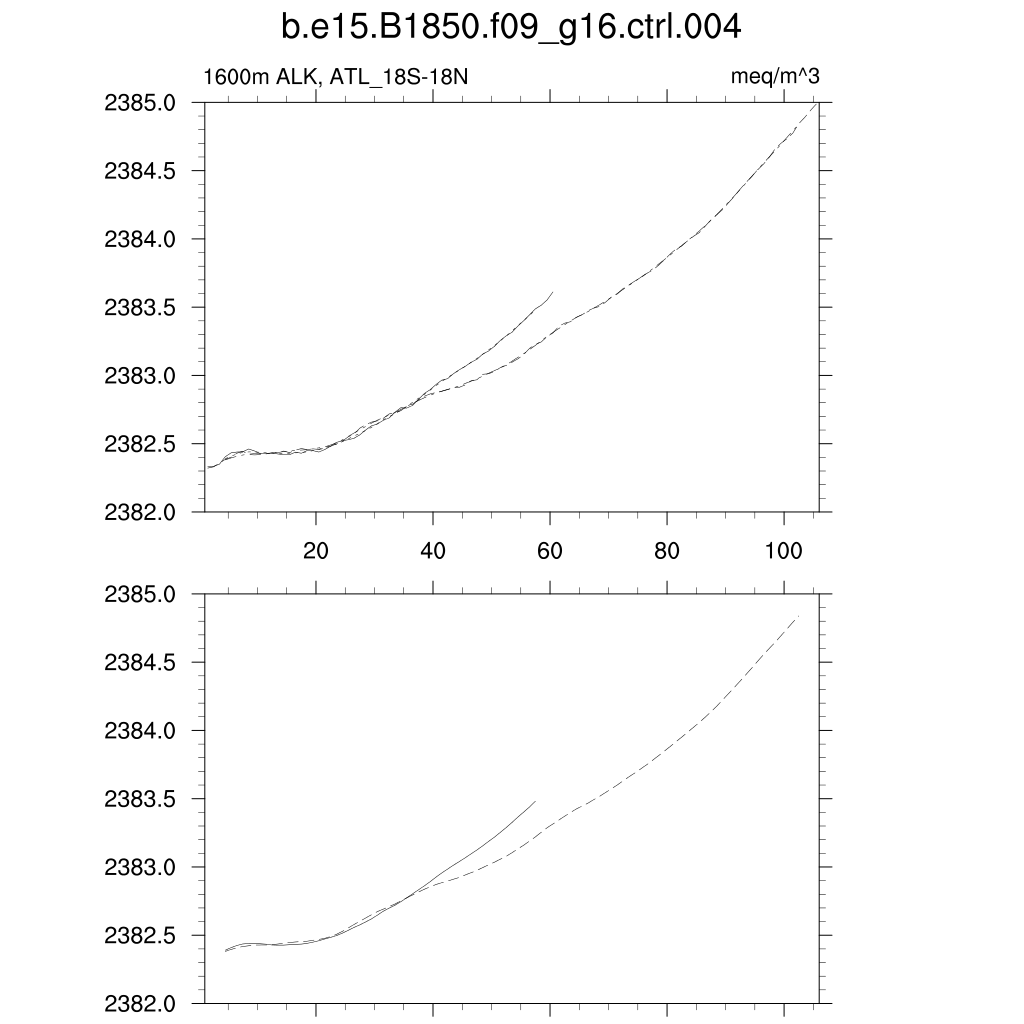 b.e15.B1850.f09_g16.ctrl.004

1600m ALK, ATL_18S-18N

meq/m^3

2385.0
2384.5
2384.0
2383.5
2383.0
2382.5
2382.0

20
40
60
80
100

2385.0
2384.5
2384.0
2383.5
2383.0
2382.5
2382.0